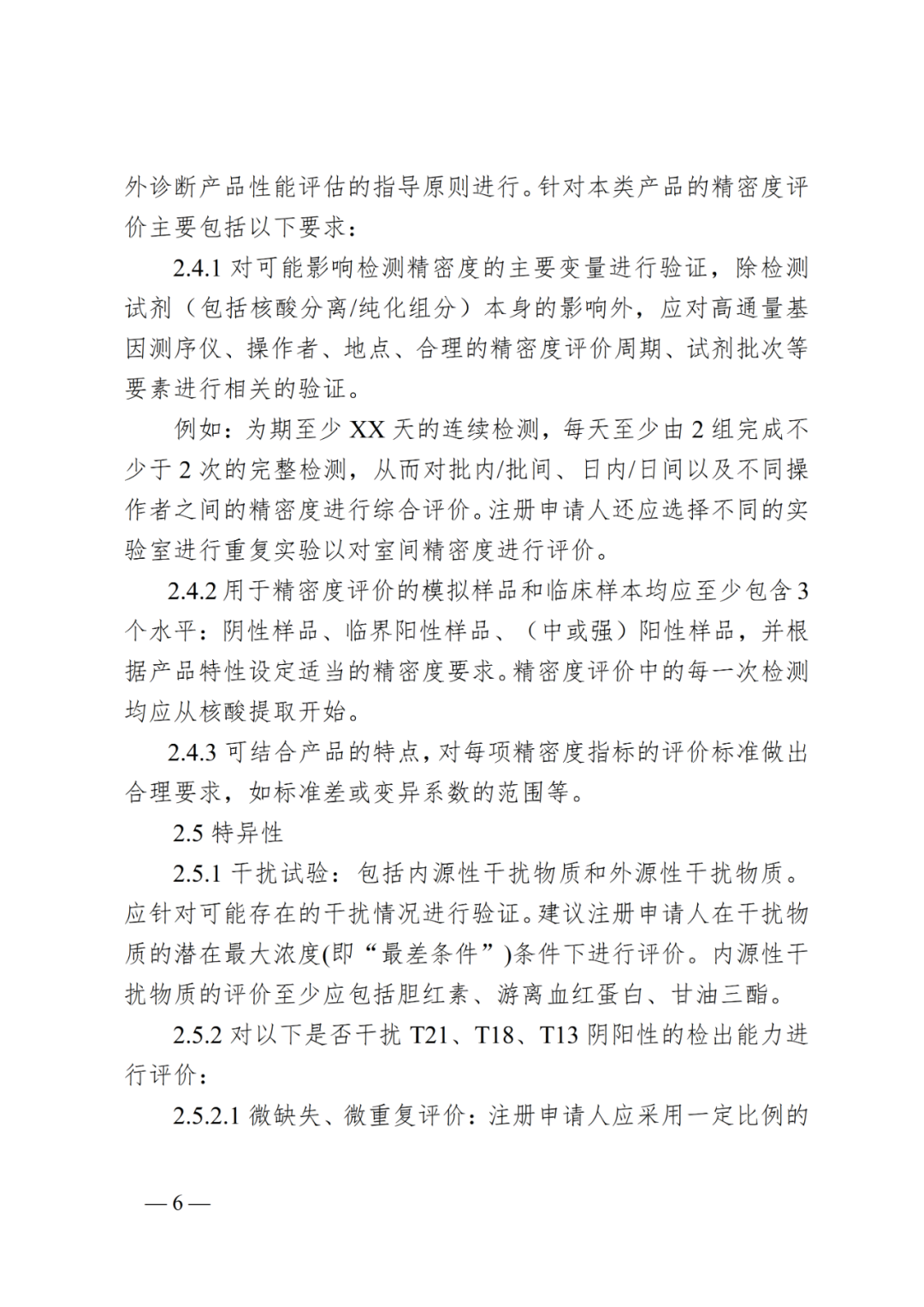 外诊断产品性能评估的指导原则进行。针对本类产品的精密度评价主要包括以下要求：

2.4.1对可能影响检测精密度的主要变量进行验证，除检测试剂（包括核酸分离/纯化组分）本身的影响外，应对高通量基因测序仪、操作者、地点、合理的精密度评价周期、试剂批次等要素进行相关的验证。

例如：为期至少XX天的连续检测，每天至少由2组完成不少于2次的完整检测，从而对批内/批间、日内/日间以及不同操作者之间的精密度进行综合评价。注册申请人还应选择不同的实验室进行重复实验以对室间精密度进行评价。

2.4.2用于精密度评价的模拟样品和临床样本均应至少包含3个水平：阴性样品、临界阳性样品、（中或强）阳性样品，并根据产品特性设定适当的精密度要求。精密度评价中的每一次检测均应从核酸提取开始。

2.4.3可结合产品的特点，对每项精密度指标的评价标准做出合理要求，如标准差或变异系数的范围等。

2.5特异性

2.5.1干扰试验：包括内源性干扰物质和外源性干扰物质。应针对可能存在的干扰情况进行验证。建议注册申请人在干扰物质的潜在最大浓度(即“最差条件”)条件下进行评价。内源性干扰物质的评价至少应包括胆红素、游离血红蛋白、甘油三酯。

2.5.2对以下是否干扰T21、T18、T13阴阳性的检出能力进行评价：

2.5.2.1微缺失、微重复评价：注册申请人应采用一定比例的

—6—